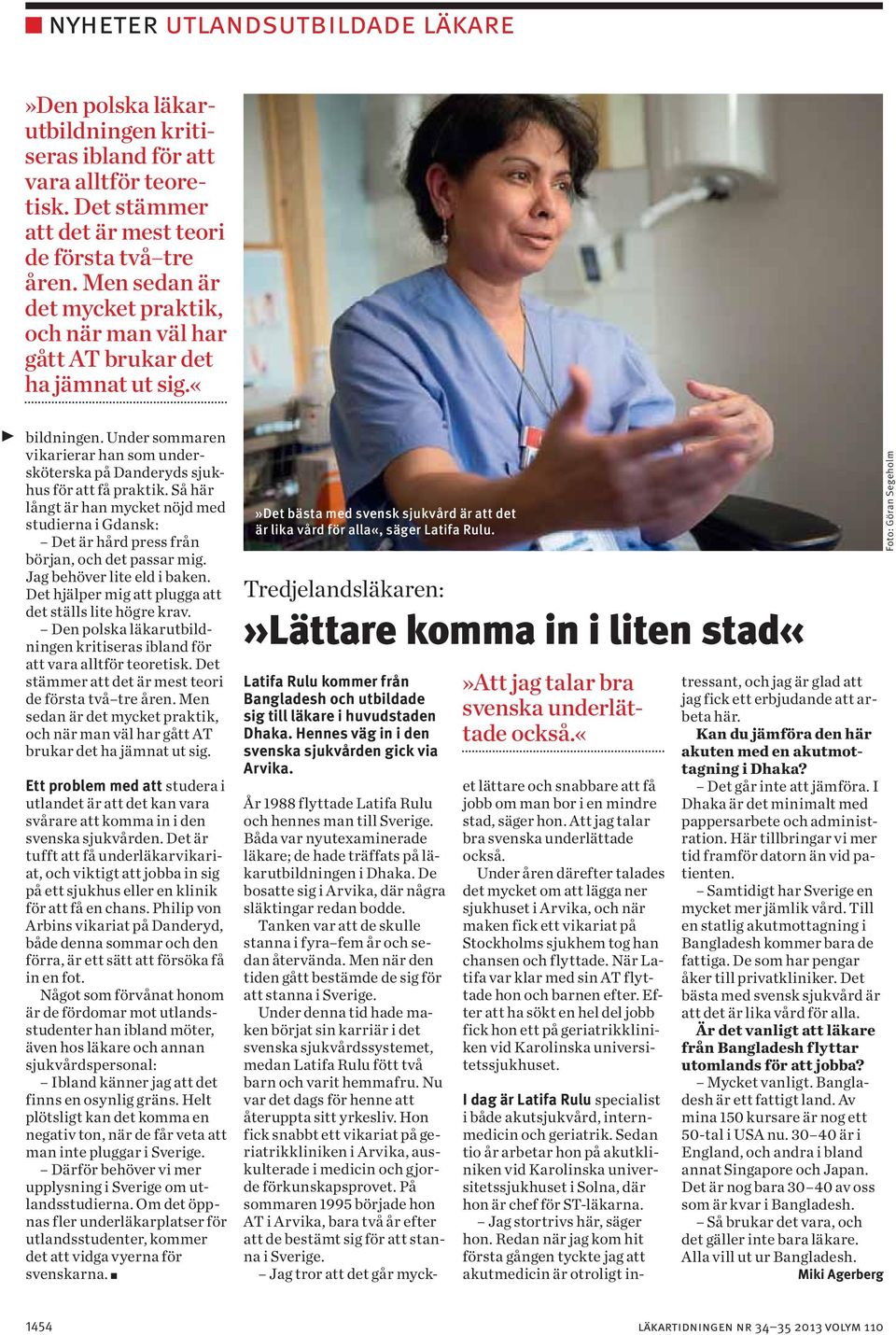 NYHETER UTLANDSUTBILDADE LÄKARE

»Den polska läkarutbildningen kritiseras ibland för att vara alltför teoretisk. Det stämmer att det är mest teori de första två–tre åren. Men sedan är det mycket praktik, och när man väl har gått AT brukar det ha jämnat ut sig.«

bildningen. Under sommaren vikarierar han som undersköterska på Danderyds sjukhus för att få praktik. Så här långt är han mycket nöjd med studierna i Gdansk:

– Det är hård press från början, och det passar mig. Jag behöver lite eld i baken. Det hjälper mig att plugga att det ställs lite högre krav.

– Den polska läkarutbildningen kritiseras ibland för att vara alltför teoretisk. Det stämmer att det är mest teori de första två–tre åren. Men sedan är det mycket praktik, och när man väl har gått AT brukar det ha jämnat ut sig.

Ett problem med att studera i utlandet är att det kan vara svårare att komma in i den svenska sjukvården. Det är tufft att få underläkarvikariat, och viktigt att jobba in sig på ett sjukhus eller en klinik för att få en chans. Philip von Arbins vikariat på Danderyd, både denna sommar och den förra, är ett sätt att försöka få in en fot.

Något som förvånat honom är de fördomar mot utlandsstudenter han ibland möter, även hos läkare och annan sjukvårdspersonal:

– Ibland känner jag att det finns en osynlig gräns. Helt plötsligt kan det komma en negativ ton, när de får veta att man inte pluggar i Sverige.

– Därför behöver vi mer upplysning i Sverige om utlandsstudierna. Om det öppnas fler underläkarplatser för utlandsstudenter, kommer det att vidga vyerna för svenskarna. ■

»Det bästa med svensk sjukvård är att det är lika vård för alla«, säger Latifa Rulu.

Foto: Göran Segeholm

Tredjelandsläkaren:
»Lättare komma in i liten stad«

Latifa Rulu kommer från Bangladesh och utbildade sig till läkare i huvudstaden Dhaka. Hennes väg in i den svenska sjukvården gick via Arvika.

År 1988 flyttade Latifa Rulu och hennes man till Sverige. Båda var nyutexaminerade läkare; de hade träffats på läkarutbildningen i Dhaka. De bosatte sig i Arvika, där några släktingar redan bodde.

Tanken var att de skulle stanna i fyra–fem år och sedan återvända. Men när den tiden gått bestämde de sig för att stanna i Sverige.

Under denna tid hade maken börjat sin karriär i det svenska sjukvårdssystemet, medan Latifa Rulu fött två barn och varit hemmafru. Nu var det dags för henne att återuppta sitt yrkesliv. Hon fick snabbt ett vikariat på geriatrikkliniken i Arvika, auskulterade i medicin och gjorde förkunskapsprovet. På sommaren 1995 började hon AT i Arvika, bara två år efter att de bestämt sig för att stanna i Sverige.

– Jag tror att det går myck-

»Att jag talar bra svenska underlättade också.«

et lättare och snabbare att få jobb om man bor i en mindre stad, säger hon. Att jag talar bra svenska underlättade också.

Under åren därefter talades det mycket om att lägga ner sjukhuset i Arvika, och när maken fick ett vikariat på Stockholms sjukhem tog han chansen och flyttade. När Latifa var klar med sin AT flyttade hon och barnen efter. Efter att ha sökt en hel del jobb fick hon ett på geriatrikkliniken vid Karolinska universitetssjukhuset.

I dag är Latifa Rulu specialist i både akutsjukvård, internmedicin och geriatrik. Sedan tio år arbetar hon på akutkliniken vid Karolinska universitetssjukhuset i Solna, där hon är chef för ST-läkarna.

– Jag stortrivs här, säger hon. Redan när jag kom hit första gången tyckte jag att akutmedicin är otroligt intressant, och jag är glad att jag fick ett erbjudande att arbeta här.

Kan du jämföra den här akuten med en akutmottagning i Dhaka?

– Det går inte att jämföra. I Dhaka är det minimalt med pappersarbete och administration. Här tillbringar vi mer tid framför datorn än vid patienten.

– Samtidigt har Sverige en mycket mer jämlik vård. Till en statlig akutmottagning i Bangladesh kommer bara de fattiga. De som har pengar åker till privatkliniker. Det bästa med svensk sjukvård är att det är lika vård för alla.

Är det vanligt att läkare från Bangladesh flyttar utomlands för att jobba?

– Mycket vanligt. Bangladesh är ett fattigt land. Av mina 150 kursare är nog ett 50-tal i USA nu. 30–40 är i England, och andra i bland annat Singapore och Japan. Det är nog bara 30–40 av oss som är kvar i Bangladesh.

– Så brukar det vara, och det gäller inte bara läkare. Alla vill ut ur Bangladesh.

Miki Agerberg

1454

LÄKARTIDNINGEN NR 34–35 2013 VOLYM 110